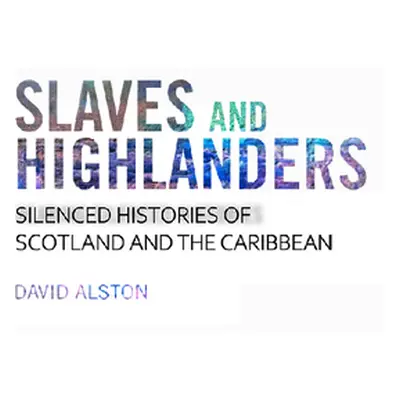 SLAVES AND HIGHLANDERS

SILENCED HISTORIES OF SCOTLAND AND THE CARIBBEAN

DAVID ALSTON